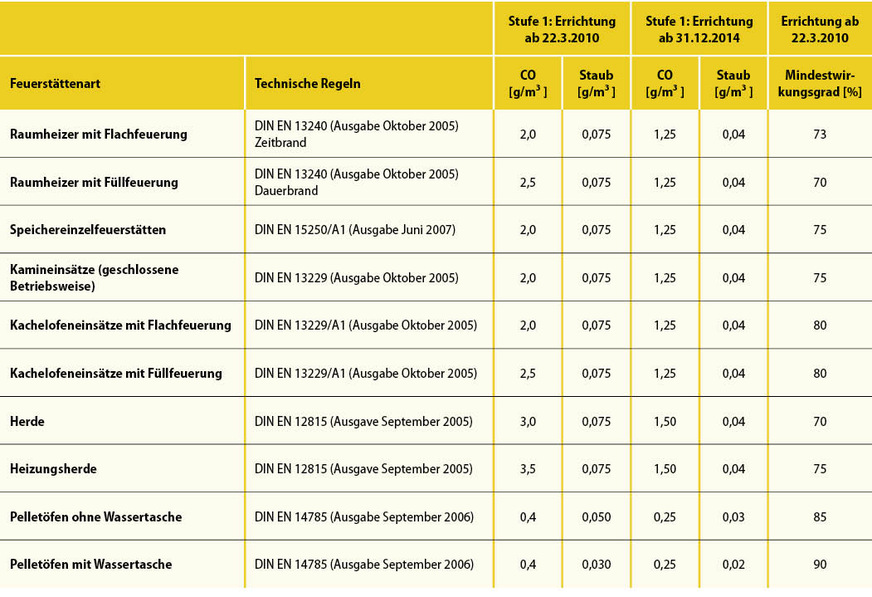 | | | Stufe 1: Errichtung ab 22.3.2010 | | Stufe 1: Errichtung ab 31.12.2014 | | Errichtung ab 22.3.2010 |
|---|---|---|---|---|---|---|
| Feuerstättenart | Technische Regeln | CO [g/m$^3$] | Staub [g/m$^3$] | CO [g/m$^3$] | Staub [g/m$^3$] | Mindestwirkungsgrad [%] |
| Raumheizer mit Flachfeuerung | DIN EN 13240 (Ausgabe Oktober 2005) Zeitbrand | 2,0 | 0,075 | 1,25 | 0,04 | 73 |
| Raumheizer mit Füllfeuerung | DIN EN 13240 (Ausgabe Oktober 2005) Dauerbrand | 2,5 | 0,075 | 1,25 | 0,04 | 70 |
| Speichereinzelfeuerstätten | DIN EN 15250/A1 (Ausgabe Juni 2007) | 2,0 | 0,075 | 1,25 | 0,04 | 75 |
| Kamineinsätze (geschlossene Betriebsweise) | DIN EN 13229 (Ausgabe Oktober 2005) | 2,0 | 0,075 | 1,25 | 0,04 | 75 |
| Kachelofeneinsätze mit Flachfeuerung | DIN EN 13229/A1 (Ausgabe Oktober 2005) | 2,0 | 0,075 | 1,25 | 0,04 | 80 |
| Kachelofeneinsätze mit Füllfeuerung | DIN EN 13229/A1 (Ausgabe Oktober 2005) | 2,5 | 0,075 | 1,25 | 0,04 | 80 |
| Herde | DIN EN 12815 (Ausgave September 2005) | 3,0 | 0,075 | 1,50 | 0,04 | 70 |
| Heizungsherde | DIN EN 12815 (Ausgave September 2005) | 3,5 | 0,075 | 1,50 | 0,04 | 75 |
| Pelletöfen ohne Wassertasche | DIN EN 14785 (Ausgabe September 2006) | 0,4 | 0,050 | 0,25 | 0,03 | 85 |
| Pelletöfen mit Wassertasche | DIN EN 14785 (Ausgabe September 2006) | 0,4 | 0,030 | 0,25 | 0,02 | 90 |